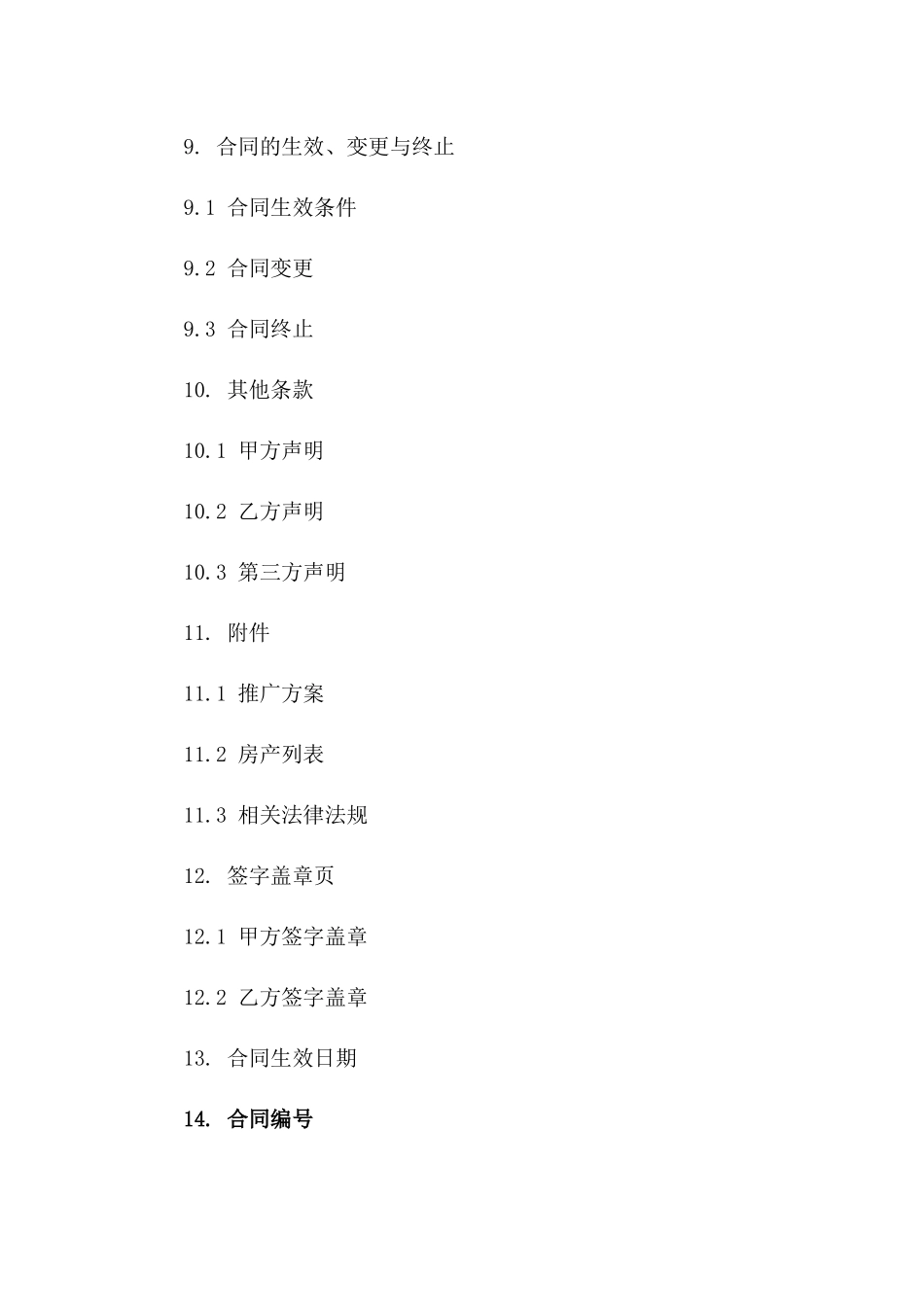 9. 合同的生效、变更与终止

9.1 合同生效条件

9.2 合同变更

9.3 合同终止

10. 其他条款

10.1 甲方声明

10.2 乙方声明

10.3 第三方声明

11. 附件

11.1 推广方案

11.2 房产列表

11.3 相关法律法规

12. 签字盖章页

12.1 甲方签字盖章

12.2 乙方签字盖章

13. 合同生效日期

14. 合同编号